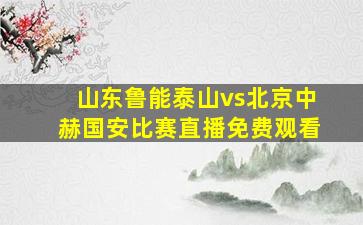 山东鲁能泰山vs北京中赫国安比赛直播免费观看